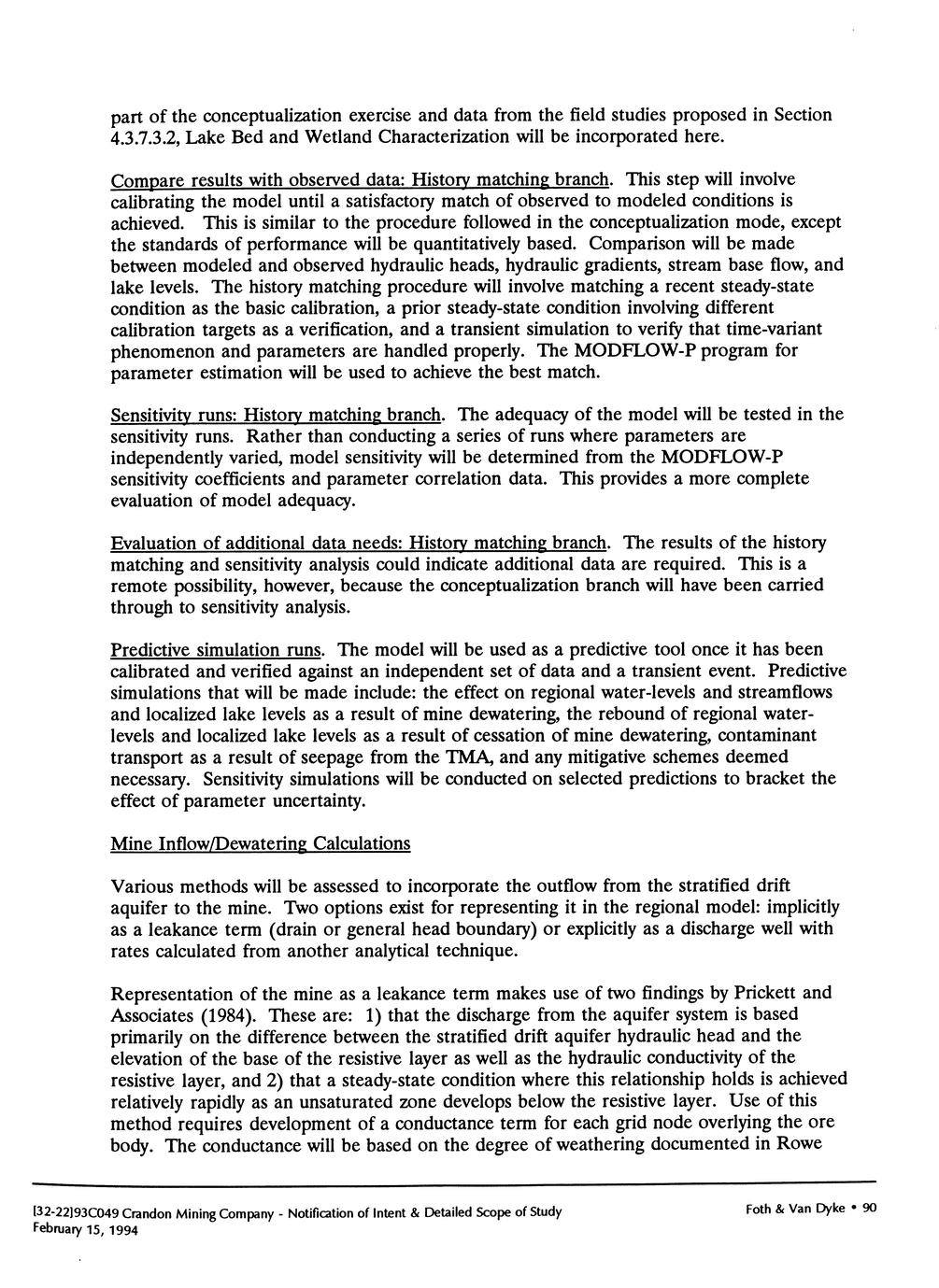 part of the conceptualization exercise and data from the field studies proposed in Section 4.3.7.3.2, Lake Bed and Wetland Characterization will be incorporated here.

Compare results with observed data: History matching branch. This step will involve calibrating the model until a satisfactory match of observed to modeled conditions is achieved. This is similar to the procedure followed in the conceptualization mode, except the standards of performance will be quantitatively based. Comparison will be made between modeled and observed hydraulic heads, hydraulic gradients, stream base flow, and lake levels. The history matching procedure will involve matching a recent steady-state condition as the basic calibration, a prior steady-state condition involving different calibration targets as a verification, and a transient simulation to verify that time-variant phenomenon and parameters are handled properly. The MODFLOW-P program for parameter estimation will be used to achieve the best match.

Sensitivity runs: History matching branch. The adequacy of the model will be tested in the sensitivity runs. Rather than conducting a series of runs where parameters are independently varied, model sensitivity will be determined from the MODFLOW-P sensitivity coefficients and parameter correlation data. This provides a more complete evaluation of model adequacy.

Evaluation of additional data needs: History matching branch. The results of the history matching and sensitivity analysis could indicate additional data are required. This is a remote possibility, however, because the conceptualization branch will have been carried through to sensitivity analysis.

Predictive simulation runs. The model will be used as a predictive tool once it has been calibrated and verified against an independent set of data and a transient event. Predictive simulations that will be made include: the effect on regional water-levels and streamflows and localized lake levels as a result of mine dewatering, the rebound of regional water-levels and localized lake levels as a result of cessation of mine dewatering, contaminant transport as a result of seepage from the TMA, and any mitigative schemes deemed necessary. Sensitivity simulations will be conducted on selected predictions to bracket the effect of parameter uncertainty.

Mine Inflow/Dewatering Calculations

Various methods will be assessed to incorporate the outflow from the stratified drift aquifer to the mine. Two options exist for representing it in the regional model: implicitly as a leakance term (drain or general head boundary) or explicitly as a discharge well with rates calculated from another analytical technique.

Representation of the mine as a leakance term makes use of two findings by Prickett and Associates (1984). These are: 1) that the discharge from the aquifer system is based primarily on the difference between the stratified drift aquifer hydraulic head and the elevation of the base of the resistive layer as well as the hydraulic conductivity of the resistive layer, and 2) that a steady-state condition where this relationship holds is achieved relatively rapidly as an unsaturated zone develops below the resistive layer. Use of this method requires development of a conductance term for each grid node overlying the ore body. The conductance will be based on the degree of weathering documented in Rowe

[32-22]93C049 Crandon Mining Company - Notification of Intent & Detailed Scope of Study
February 15, 1994

Foth & Van Dyke • 90